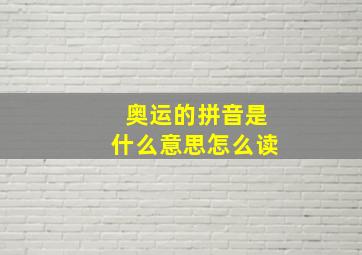 奥运的拼音是
什么意思怎么读